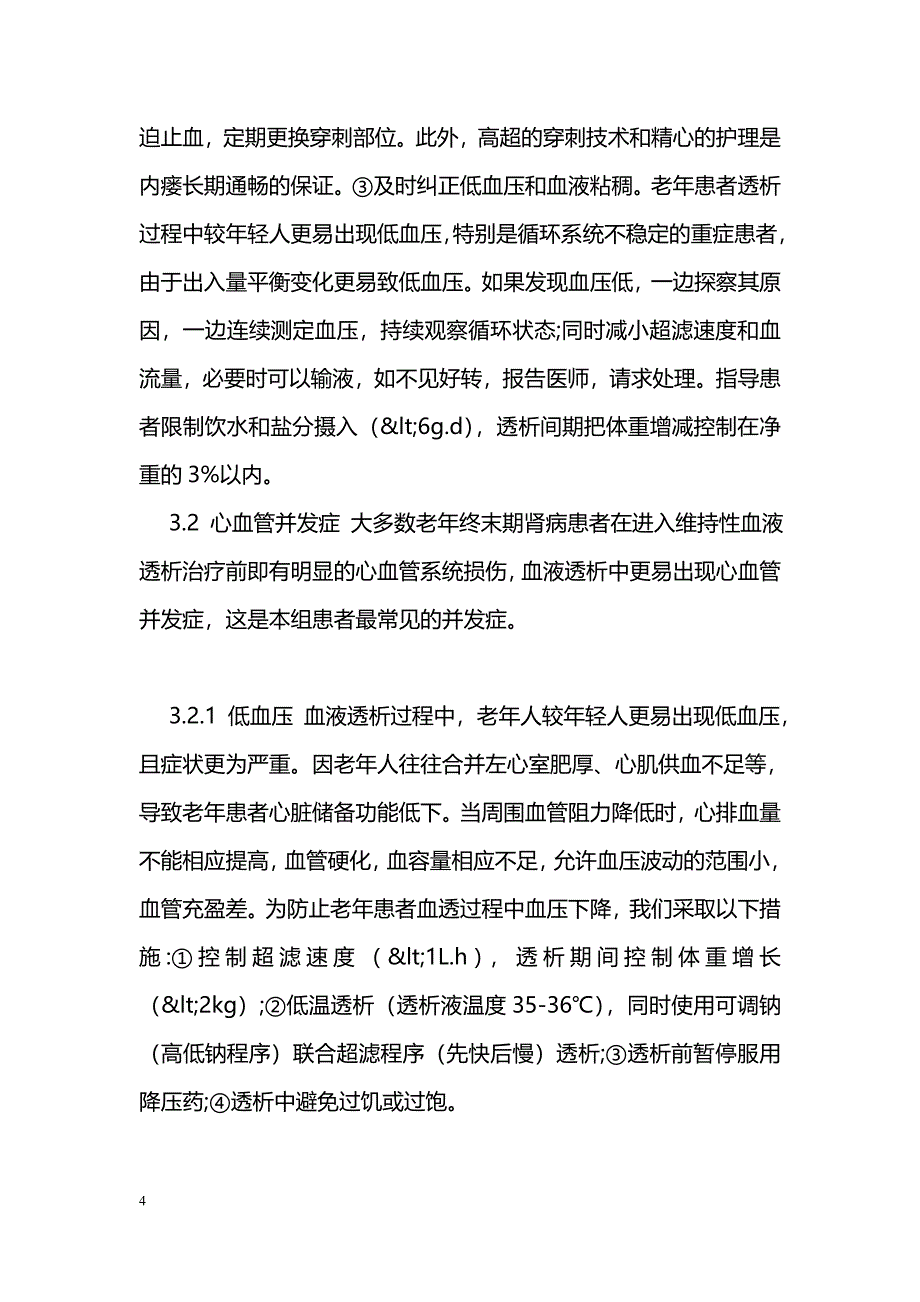 迫止血，定期更换穿刺部位。此外，高超的穿刺技术和精心的护理是内瘘长期通畅的保证。③及时纠正低血压和血液粘稠。老年患者透析过程中较年轻人更易出现低血压，特别是循环系统不稳定的重症患者，由于出入量平衡变化更易致低血压。如果发现血压低，一边探察其原因，一边连续测定血压，持续观察循环状态;同时减小超滤速度和血流量，必要时可以输液，如不见好转，报告医师，请求处理。指导患者限制饮水和盐分摄入（&lt;6g.d），透析间期把体重增减控制在净重的 3%以内。

3.2 心血管并发症 大多数老年终末期肾病患者在进入维持性血液透析治疗前即有明显的心血管系统损伤，血液透析中更易出现心血管并发症，这是本组患者最常见的并发症。

3.2.1 低血压 血液透析过程中，老年人较年轻人更易出现低血压，且症状更为严重。因老年人往往合并左心室肥厚、心肌供血不足等，导致老年患者心脏储备功能低下。当周围血管阻力降低时，心排血量不能相应提高，血管硬化，血容量相应不足，允许血压波动的范围小，血管充盈差。为防止老年患者血透过程中血压下降，我们采取以下措施:①控制超滤速度（&lt;1L.h），透析期间控制体重增长（&lt;2kg）;②低温透析（透析液温度 35-36℃），同时使用可调钠（高低钠程序）联合超滤程序（先快后慢）透析;③透析前暂停服用降压药;④透析中避免过饥或过饱。

4